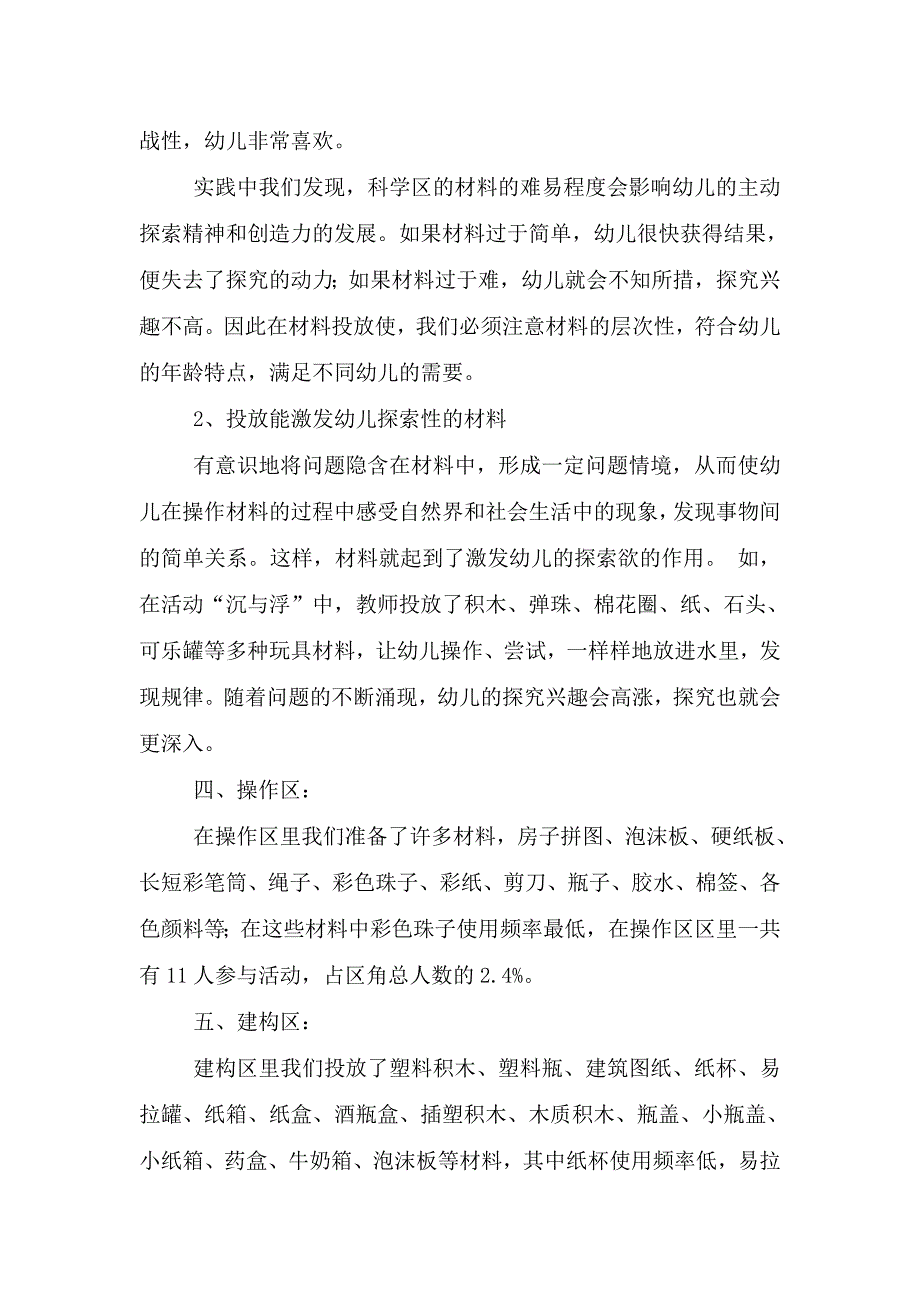 战性，幼儿非常喜欢。

实践中我们发现，科学区的材料的难易程度会影响幼儿的主动探索精神和创造力的发展。如果材料过于简单，幼儿很快获得结果，便失去了探究的动力；如果材料过于难，幼儿就会不知所措，探究兴趣不高。因此在材料投放使，我们必须注意材料的层次性，符合幼儿的年龄特点，满足不同幼儿的需要。

2、投放能激发幼儿探索性的材料

有意识地将问题隐含在材料中，形成一定问题情境，从而使幼儿在操作材料的过程中感受自然界和社会生活中的现象，发现事物间的简单关系。这样，材料就起到了激发幼儿的探索欲的作用。 如，在活动“沉与浮”中，教师投放了积木、弹珠、棉花圈、纸、石头、可乐罐等多种玩具材料，让幼儿操作、尝试，一样样地放进水里，发现规律。随着问题的不断涌现，幼儿的探究兴趣会高涨，探究也就会更深入。

四、操作区：

在操作区里我们准备了许多材料，房子拼图、泡沫板、硬纸板、长短彩笔筒、绳子、彩色珠子、彩纸、剪刀、瓶子、胶水、棉签、各色颜料等；在这些材料中彩色珠子使用频率最低，在操作区区里一共有 11 人参与活动，占区角总人数的 2.4%。

五、建构区：

建构区里我们投放了塑料积木、塑料瓶、建筑图纸、纸杯、易拉罐、纸箱、纸盒、酒瓶盒、插塑积木、木质积木、瓶盖、小瓶盖、小纸箱、药盒、牛奶箱、泡沫板等材料，其中纸杯使用频率低，易拉